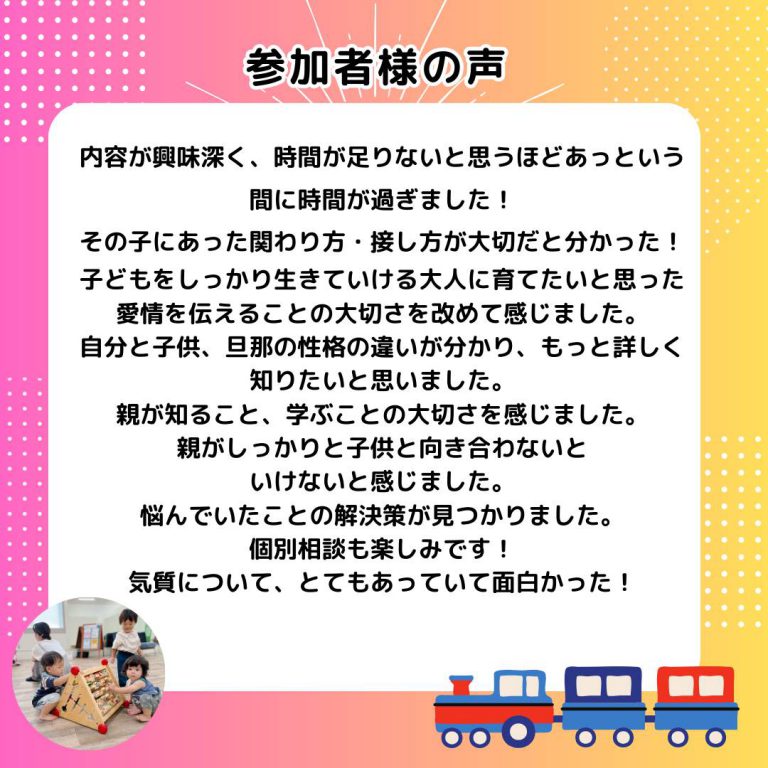 参加者様の声

内容が興味深く、時間が足りないと思うほどあっという間に時間が過ぎました！

その子にあった関わり方・接し方が大切だと分かった！

子どもをしっかり生きていける大人に育てたいと思った

愛情を伝えることの大切さを改めて感じました。

自分と子供、旦那の性格の違いが分かり、もっと詳しく知りたいと思いました。

親が知ること、学ぶことの大切さを感じました。

親がしっかりと子供と向き合わないといけないと感じました。

悩んでいたことの解決策が見つかりました。

個別相談も楽しみです！

気質について、とてもあっていて面白かった！